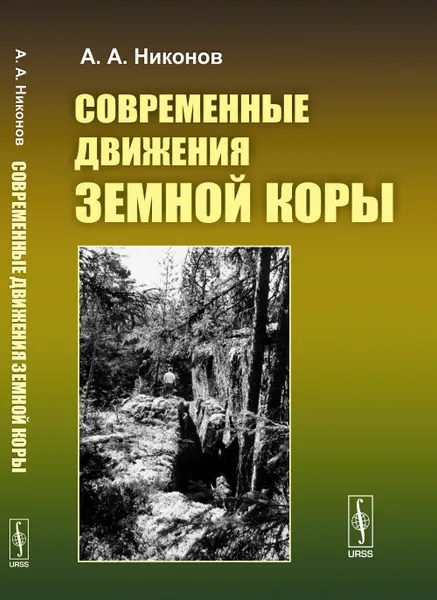 А. А. Никонов

СОВРЕМЕННЫЕ ДВИЖЕНИЯ ЗЕМНОЙ КОРЫ

URSS

А. А. Никонов СОВРЕМЕННЫЕ ДВИЖЕНИЯ ЗЕМНОЙ КОРЫ

URSS